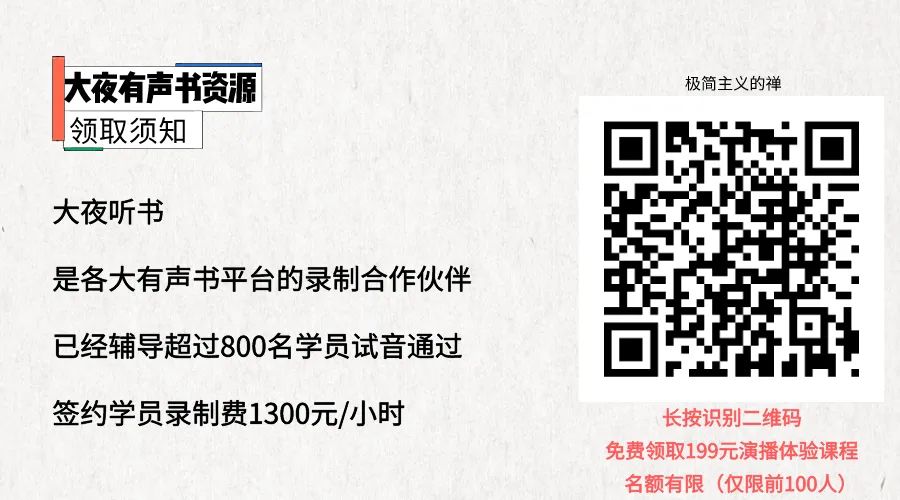 大夜有声书资源
领取须知

大夜听书

是各大有声书平台的录制合作伙伴

已经辅导超过800名学员试音通过

签约学员录制费1300元/小时

极简主义的禅

长按识别二维码
免费领取199元演播体验课程
名额有限（仅限前100人）